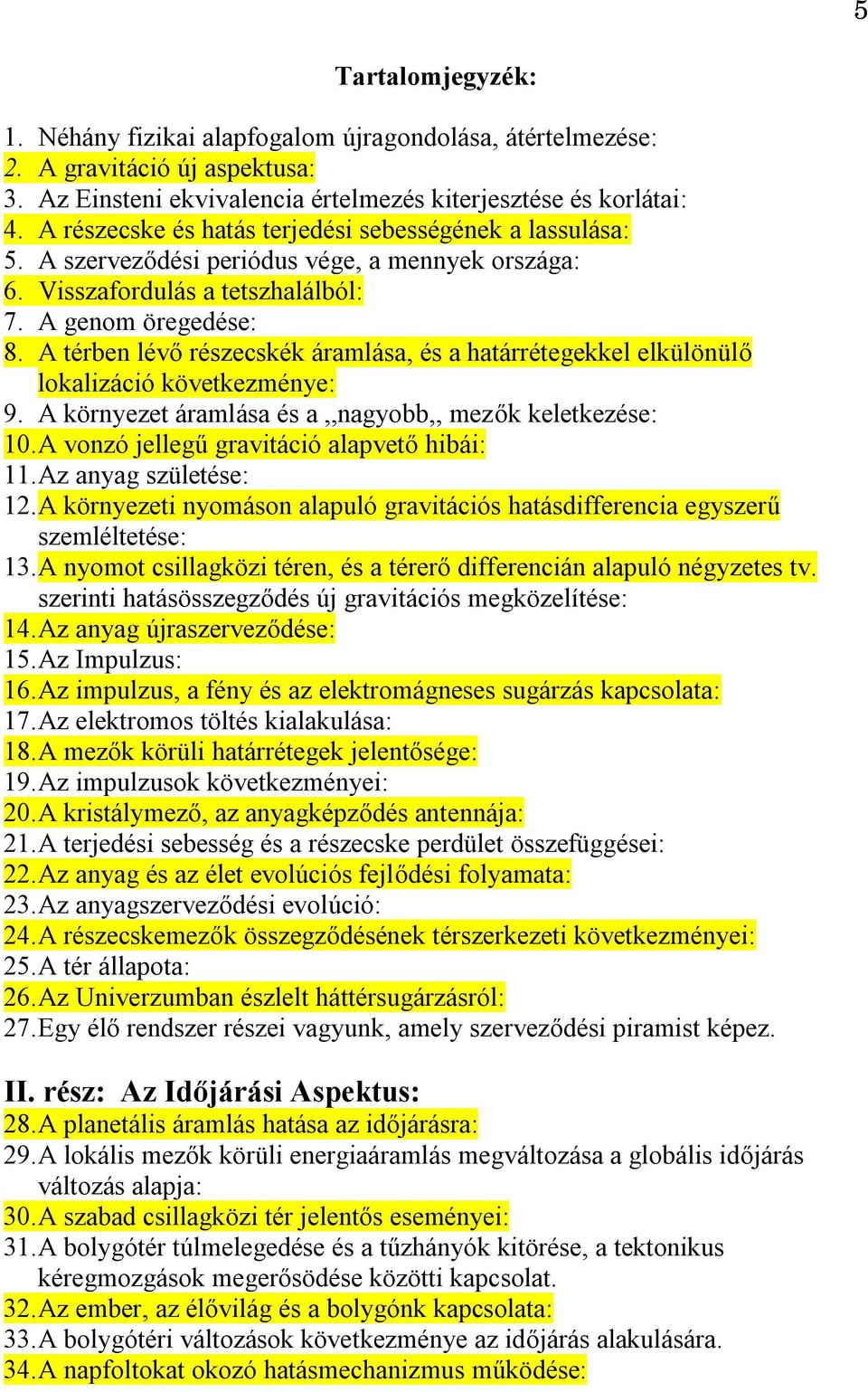 5

Tartalomjegyzék:

1. Néhány fizikai alapfogalom újragondolása, átértelmezése:
2. A gravitáció új aspektusa:
3. Az Einsteni ekvivalencia értelmezés kiterjesztése és korlátai:
4. A részecske és hatás terjedési sebességének a lassulása:
5. A szerveződési periódus vége, a mennyek országa:
6. Visszafordulás a tetszhalálból:
7. A genom öregedése:
8. A térben lévő részecskék áramlása, és a határrétegekkel elkülönülő lokalizáció következménye:
9. A környezet áramlása és a ,,nagyobb,, mezők keletkezése:
10. A vonzó jellegű gravitáció alapvető hibái:
11. Az anyag születése:
12. A környezeti nyomáson alapuló gravitációs hatásdifferencia egyszerű szemléltetése:
13. A nyomot csillagközi téren, és a térerő differencián alapuló négyzetes tv. szerinti hatásösszegződés új gravitációs megközelítése:
14. Az anyag újraszerveződése:
15. Az Impulzus:
16. Az impulzus, a fény és az elektromágneses sugárzás kapcsolata:
17. Az elektromos töltés kialakulása:
18. A mezők körüli határrétegek jelentősége:
19. Az impulzusok következményei:
20. A kristálymező, az anyagképződés antennája:
21. A terjedési sebesség és a részecske perdület összefüggései:
22. Az anyag és az élet evolúciós fejlődési folyamata:
23. Az anyagszerveződési evolúció:
24. A részecskemezők összegződésének térszerkezeti következményei:
25. A tér állapota:
26. Az Univerzumban észlelt háttérsugárzásról:
27. Egy élő rendszer részei vagyunk, amely szerveződési piramist képez.

II. rész: Az Időjárási Aspektus:
28. A planetális áramlás hatása az időjárásra:
29. A lokális mezők körüli energiaáramlás megváltozása a globális időjárás változás alapja:
30. A szabad csillagközi tér jelentős eseményei:
31. A bolygótér túlmelegedése és a tűzhányók kitörése, a tektonikus kéregmozgások megerősödése közötti kapcsolat.
32. Az ember, az élővilág és a bolygónk kapcsolata:
33. A bolygótéri változások következménye az időjárás alakulására.
34. A napfoltokat okozó hatásmechanizmus működése: